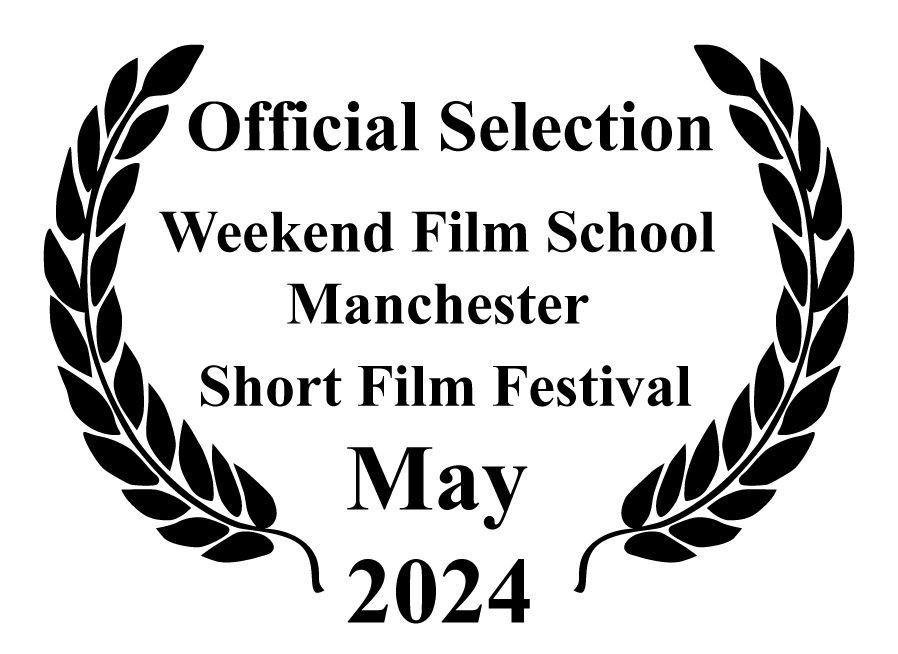 Official Selection

Weekend Film School
Manchester
Short Film Festival

May
2024